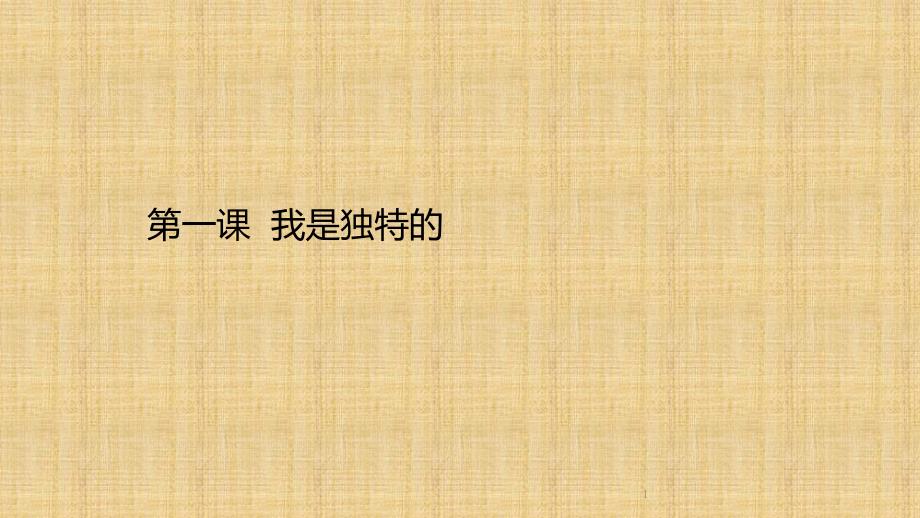 第一课  我是独特的

1